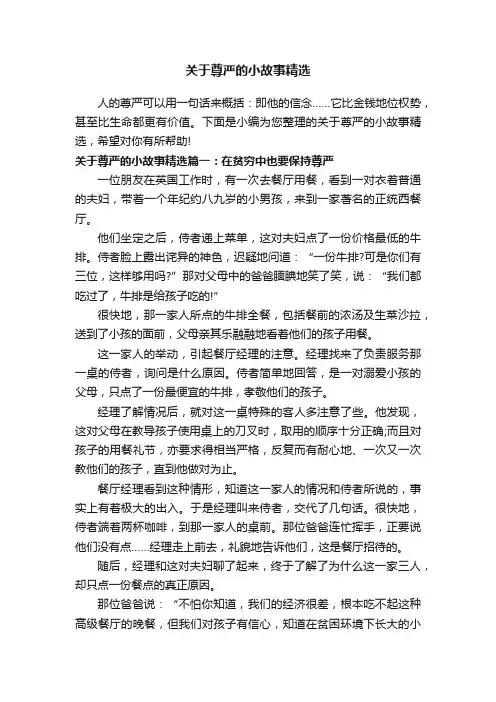 关于尊严的小故事精选

人的尊严可以用一句话来概括：即他的信念……它比金钱地位权势，甚至比生命都更有价值。下面是小编为您整理的关于尊严的小故事精选，希望对你有所帮助!

关于尊严的小故事精选篇一：在贫穷中也要保持尊严

一位朋友在英国工作时，有一次去餐厅用餐，看到一对衣着普通的夫妇，带着一个年纪约八九岁的小男孩，来到一家著名的正统西餐厅。

他们坐定之后，侍者递上菜单，这对夫妇点了一份价格最低的牛排。侍者脸上露出诧异的神色，迟疑地问道：“一份牛排?可是你们有三位，这样够用吗?”那对父母中的爸爸腼腆地笑了笑，说：“我们都吃过了，牛排是给孩子吃的!”

很快地，那一家人所点的牛排全餐，包括餐前的浓汤及生菜沙拉，送到了小孩的面前，父母亲其乐融融地看着他们的孩子用餐。

这一家人的举动，引起餐厅经理的注意。经理找来了负责服务那一桌的侍者，询问是什么原因。侍者简单地回答，是一对溺爱小孩的父母，只点了一份最便宜的牛排，孝敬他们的孩子。

经理了解情况后，就对这一桌特殊的客人多注意了些。他发现，这对父母在教导孩子使用桌上的刀叉时，取用的顺序十分正确;而且对孩子的用餐礼节，亦要求得相当严格，反复而有耐心地、一次又一次教他们的孩子，直到他做对为止。

餐厅经理看到这种情形，知道这一家人的情况和侍者所说的，事实上有着极大的出入。于是经理叫来侍者，交代了几句话。很快地，侍者端着两杯咖啡，到那一家人的桌前。那位爸爸连忙挥手，正要说他们没有点……经理走上前去，礼貌地告诉他们，这是餐厅招待的。

随后，经理和这对夫妇聊了起来，终于了解了为什么这一家三人，却只点一份餐点的真正原因。

那位爸爸说：“不怕你知道，我们的经济很差，根本吃不起这种高级餐厅的晚餐，但我们对孩子有信心，知道在贫困环境下长大的小